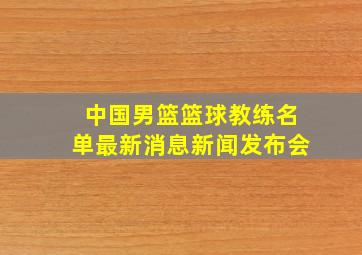 中国男篮篮球教练名单最新消息新闻发布会